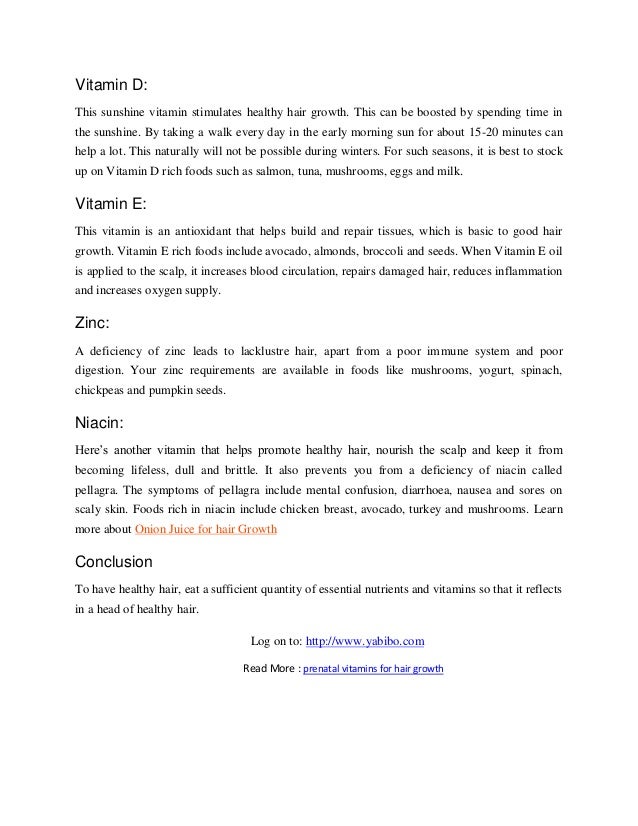 Vitamin D:

This sunshine vitamin stimulates healthy hair growth. This can be boosted by spending time in the sunshine. By taking a walk every day in the early morning sun for about 15-20 minutes can help a lot. This naturally will not be possible during winters. For such seasons, it is best to stock up on Vitamin D rich foods such as salmon, tuna, mushrooms, eggs and milk.

Vitamin E:

This vitamin is an antioxidant that helps build and repair tissues, which is basic to good hair growth. Vitamin E rich foods include avocado, almonds, broccoli and seeds. When Vitamin E oil is applied to the scalp, it increases blood circulation, repairs damaged hair, reduces inflammation and increases oxygen supply.

Zinc:

A deficiency of zinc leads to lacklustre hair, apart from a poor immune system and poor digestion. Your zinc requirements are available in foods like mushrooms, yogurt, spinach, chickpeas and pumpkin seeds.

Niacin:

Here's another vitamin that helps promote healthy hair, nourish the scalp and keep it from becoming lifeless, dull and brittle. It also prevents you from a deficiency of niacin called pellagra. The symptoms of pellagra include mental confusion, diarrhoea, nausea and sores on scaly skin. Foods rich in niacin include chicken breast, avocado, turkey and mushrooms. Learn more about Onion Juice for hair Growth

Conclusion

To have healthy hair, eat a sufficient quantity of essential nutrients and vitamins so that it reflects in a head of healthy hair.

Log on to: http://www.yabibo.com

Read More : prenatal vitamins for hair growth